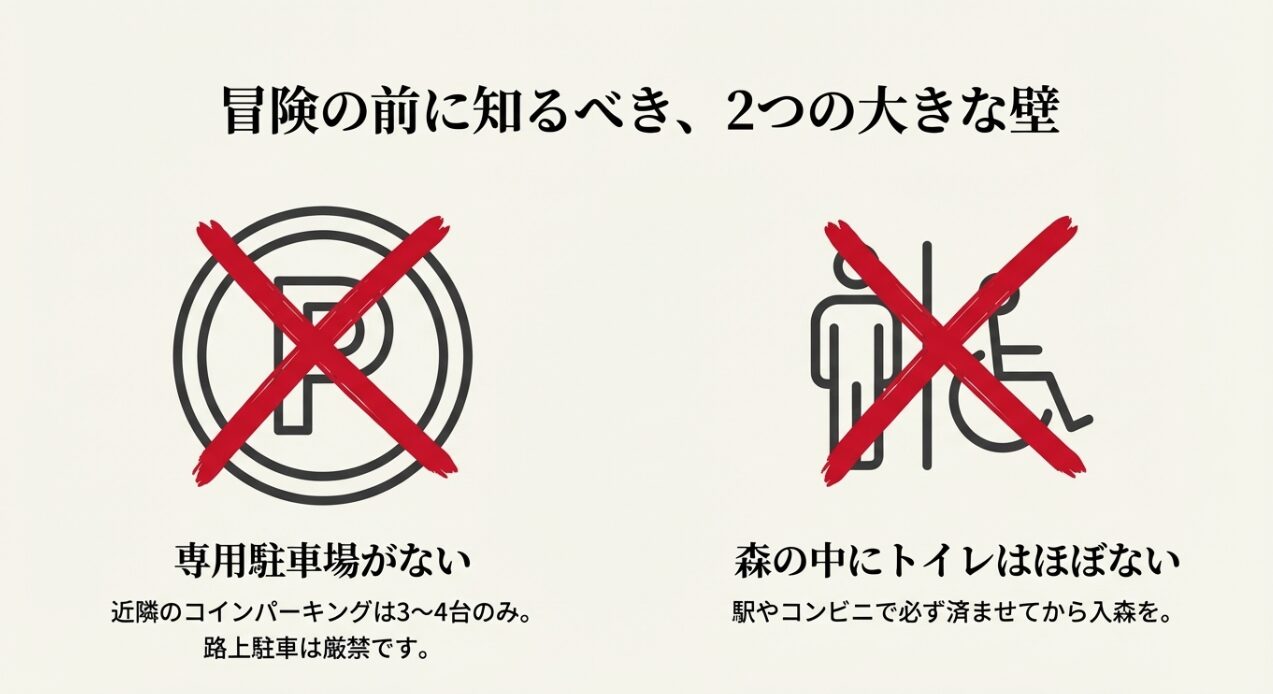 冒険の前に知るべき、2つの大きな壁

P

専用駐車場がない

近隣のコインパーキングは3〜4台のみ。
路上駐車は厳禁です。

森の中にトイレはほぼない

駅やコンビニで必ず済ませてから入森を。